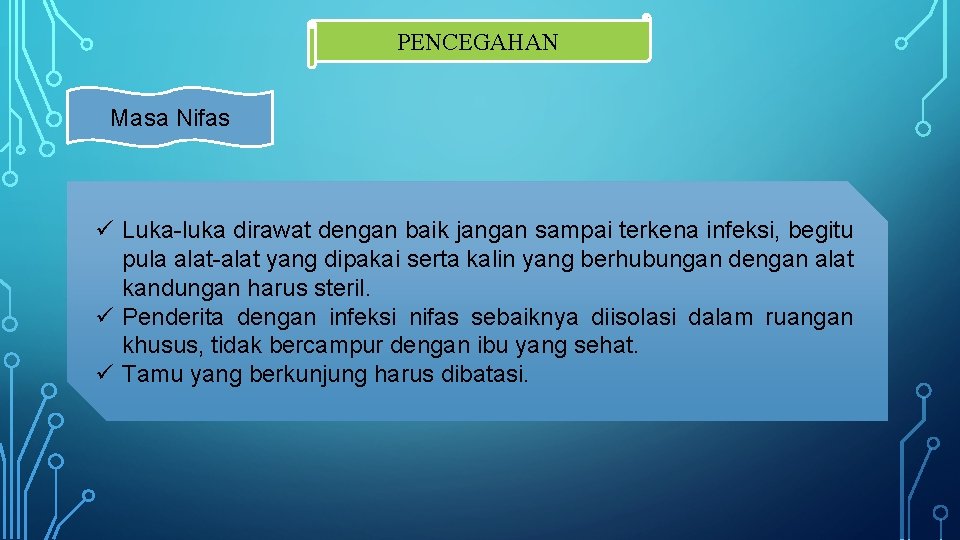 PENCEGAHAN

Masa Nifas

✓ Luka-luka dirawat dengan baik jangan sampai terkena infeksi, begitu pula alat-alat yang dipakai serta kalin yang berhubungan dengan alat kandungan harus steril.
✓ Penderita dengan infeksi nifas sebaiknya diisolasi dalam ruangan khusus, tidak bercampur dengan ibu yang sehat.
✓ Tamu yang berkunjung harus dibatasi.